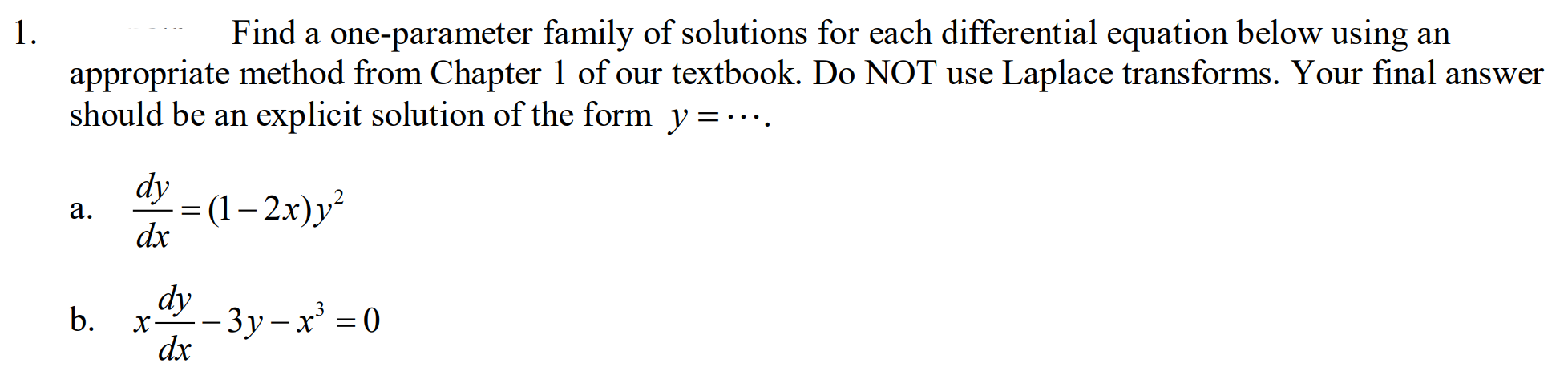 1. Find a one-parameter family of solutions for each differential equation below using an appropriate method from Chapter 1 of our textbook. Do NOT use Laplace transforms. Your final answer should be an explicit solution of the form $y = \cdots$.

a. $\frac{dy}{dx} = (1-2x)y^2$

b. $x\frac{dy}{dx} - 3y - x^3 = 0$